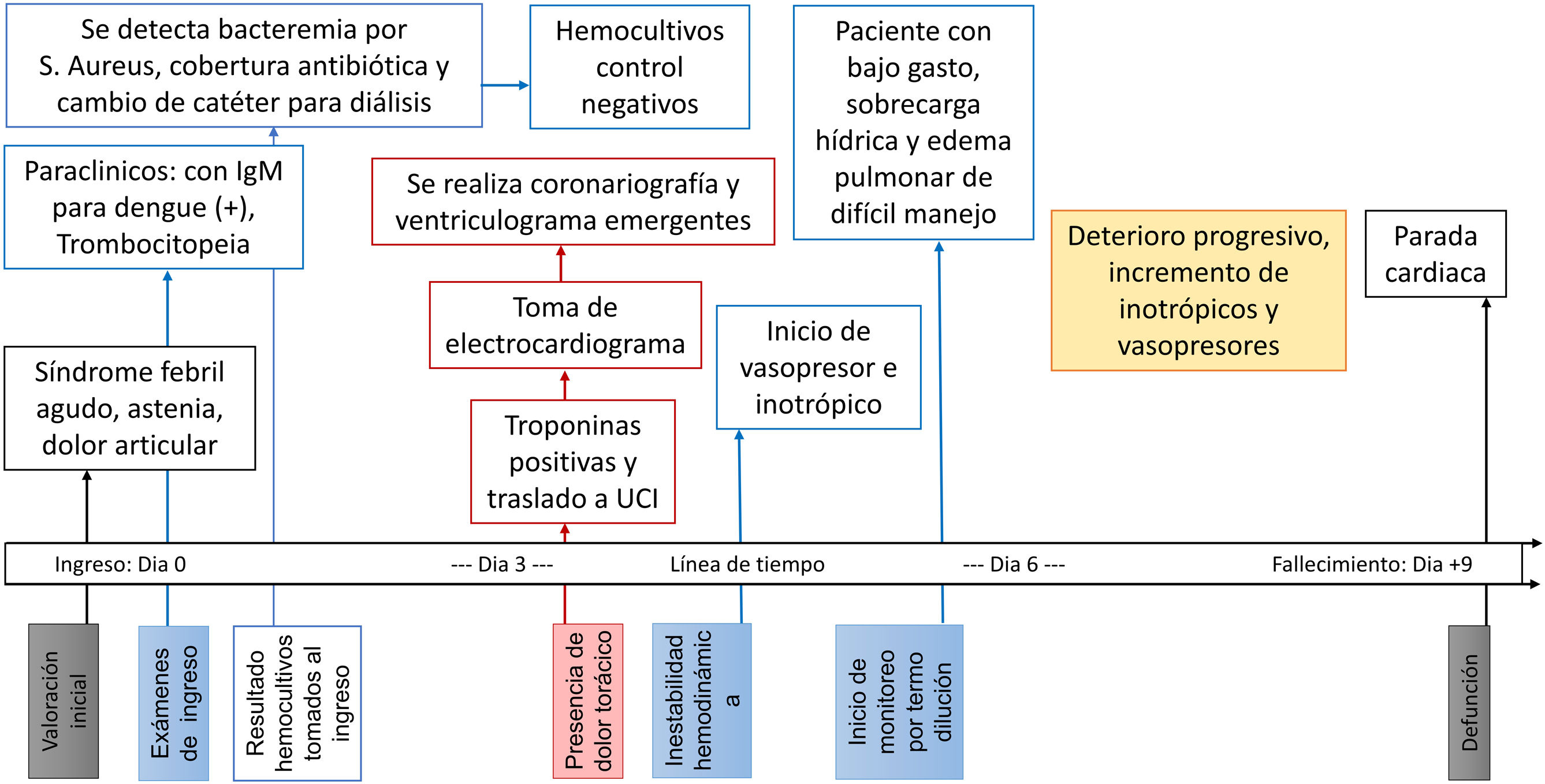 Se detecta bacteremia por S. Aureus, cobertura antibiótica y cambio de catéter para diálisis

Hemocultivos control negativos

Paciente con bajo gasto, sobrecarga hídrica y edema pulmonar de difícil manejo

Paraclinicos: con IgM para dengue (+), Trombocitopeia

Se realiza coronariografía y ventriculograma emergentes

Deterioro progresivo, incremento de inotrópicos y vasopresores

Parada cardiaca

Toma de electrocardiograma

Inicio de vasopresor e inotrópico

Síndrome febril agudo, astenia, dolor articular

Troponinas positivas y traslado a UCI

Ingreso: Dia 0

--- Dia 3 ---

Línea de tiempo

--- Dia 6 ---

Fallecimiento: Dia +9

Valoración inicial

Exámenes de ingreso

Resultado hemocultivos tomados al ingreso

Presencia de dolor torácico

Inestabilidad hemodinámic a

Inicio de monitoreo por termo dilución

Defunción